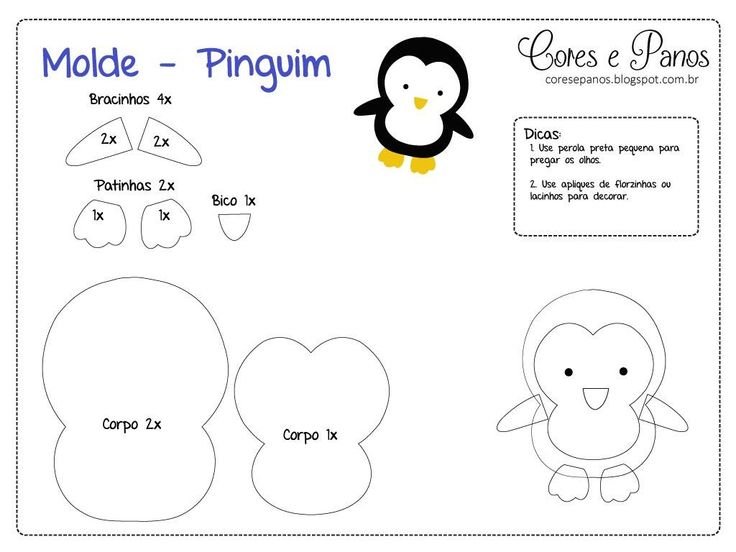 Molde - Pinguim

Cores e Panos
coresepanos.blogspot.com.br

Bracinhos 4x

2x

2x

Patinhas 2x

1x

1x

Bico 1x

Dicas:
1. Use perola preta pequena para pregar os olhos.

2. Use apliques de florzinhas ou lacinhos para decorar.

Corpo 2x

Corpo 1x